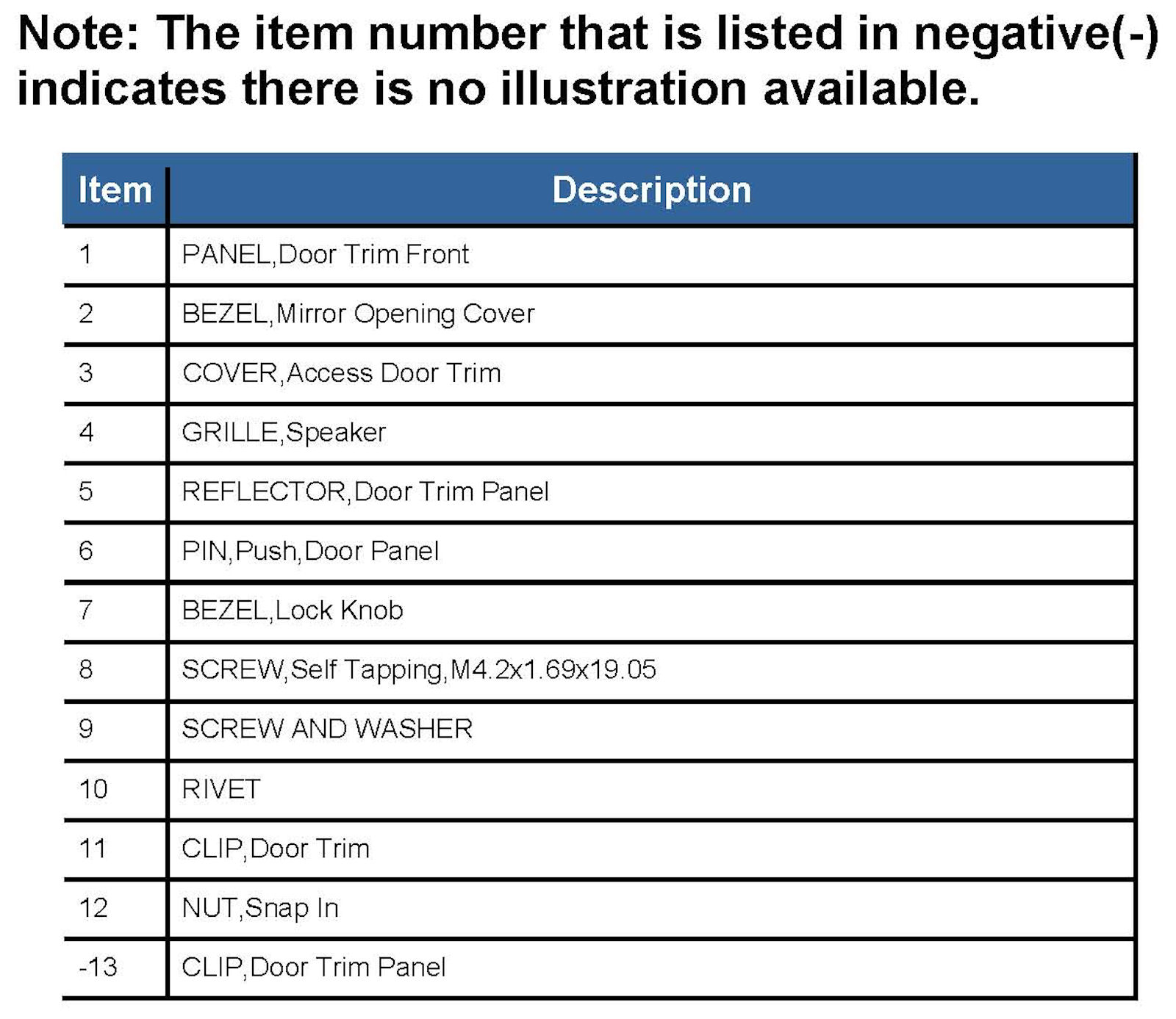 Note: The item number that is listed in negative(-) indicates there is no illustration available.

| Item | Description |
|---|---|
| 1 | PANEL,Door Trim Front |
| 2 | BEZEL,Mirror Opening Cover |
| 3 | COVER,Access Door Trim |
| 4 | GRILLE,Speaker |
| 5 | REFLECTOR,Door Trim Panel |
| 6 | PIN,Push,Door Panel |
| 7 | BEZEL,Lock Knob |
| 8 | SCREW,Self Tapping,M4.2x1.69x19.05 |
| 9 | SCREW AND WASHER |
| 10 | RIVET |
| 11 | CLIP,Door Trim |
| 12 | NUT,Snap In |
| -13 | CLIP,Door Trim Panel |